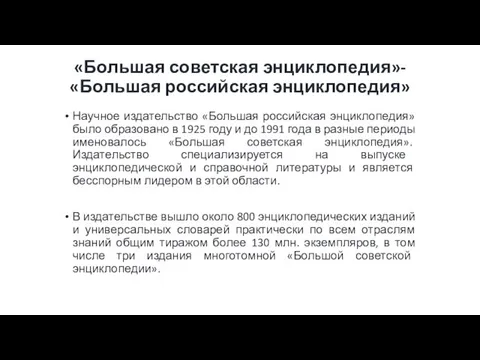 «Большая советская энциклопедия»-
«Большая российская энциклопедия»

• Научное издательство «Большая российская энциклопедия» было образовано в 1925 году и до 1991 года в разные периоды именовалось «Большая советская энциклопедия». Издательство специализируется на выпуске энциклопедической и справочной литературы и является бесспорным лидером в этой области.

• В издательстве вышло около 800 энциклопедических изданий и универсальных словарей практически по всем отраслям знаний общим тиражом более 130 млн. экземпляров, в том числе три издания многотомной «Большой советской энциклопедии».